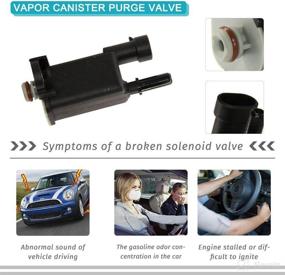 VAPOR CANISTER PURGE VALVE

Symptoms of a broken solenoid valve

Abnormal sound of vehicle driving

The gasoline odor concentration in the car

Engine stalled or difficult to ignite